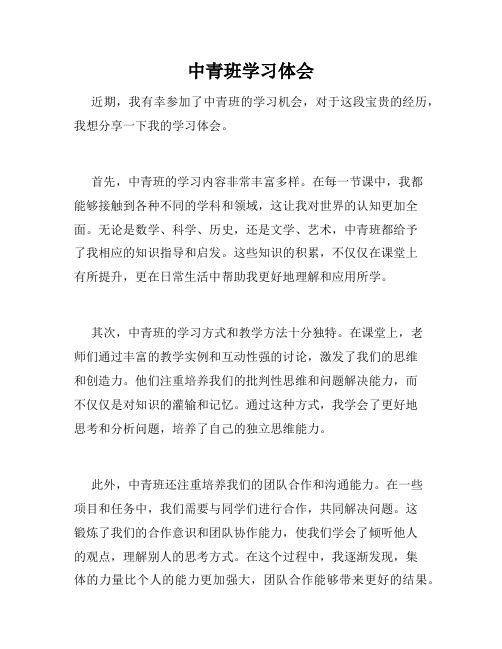 中青班学习体会

近期，我有幸参加了中青班的学习机会，对于这段宝贵的经历，我想分享一下我的学习体会。

首先，中青班的学习内容非常丰富多样。在每一节课中，我都能够接触到各种不同的学科和领域，这让我对世界的认知更加全面。无论是数学、科学、历史，还是文学、艺术，中青班都给予了我相应的知识指导和启发。这些知识的积累，不仅仅在课堂上有所提升，更在日常生活中帮助我更好地理解和应用所学。

其次，中青班的学习方式和教学方法十分独特。在课堂上，老师们通过丰富的教学实例和互动性强的讨论，激发了我们的思维和创造力。他们注重培养我们的批判性思维和问题解决能力，而不仅仅是对知识的灌输和记忆。通过这种方式，我学会了更好地思考和分析问题，培养了自己的独立思维能力。

此外，中青班还注重培养我们的团队合作和沟通能力。在一些项目和任务中，我们需要与同学们进行合作，共同解决问题。这锻炼了我们的合作意识和团队协作能力，使我们学会了倾听他人的观点，理解别人的思考方式。在这个过程中，我逐渐发现，集体的力量比个人的能力更加强大，团队合作能够带来更好的结果。